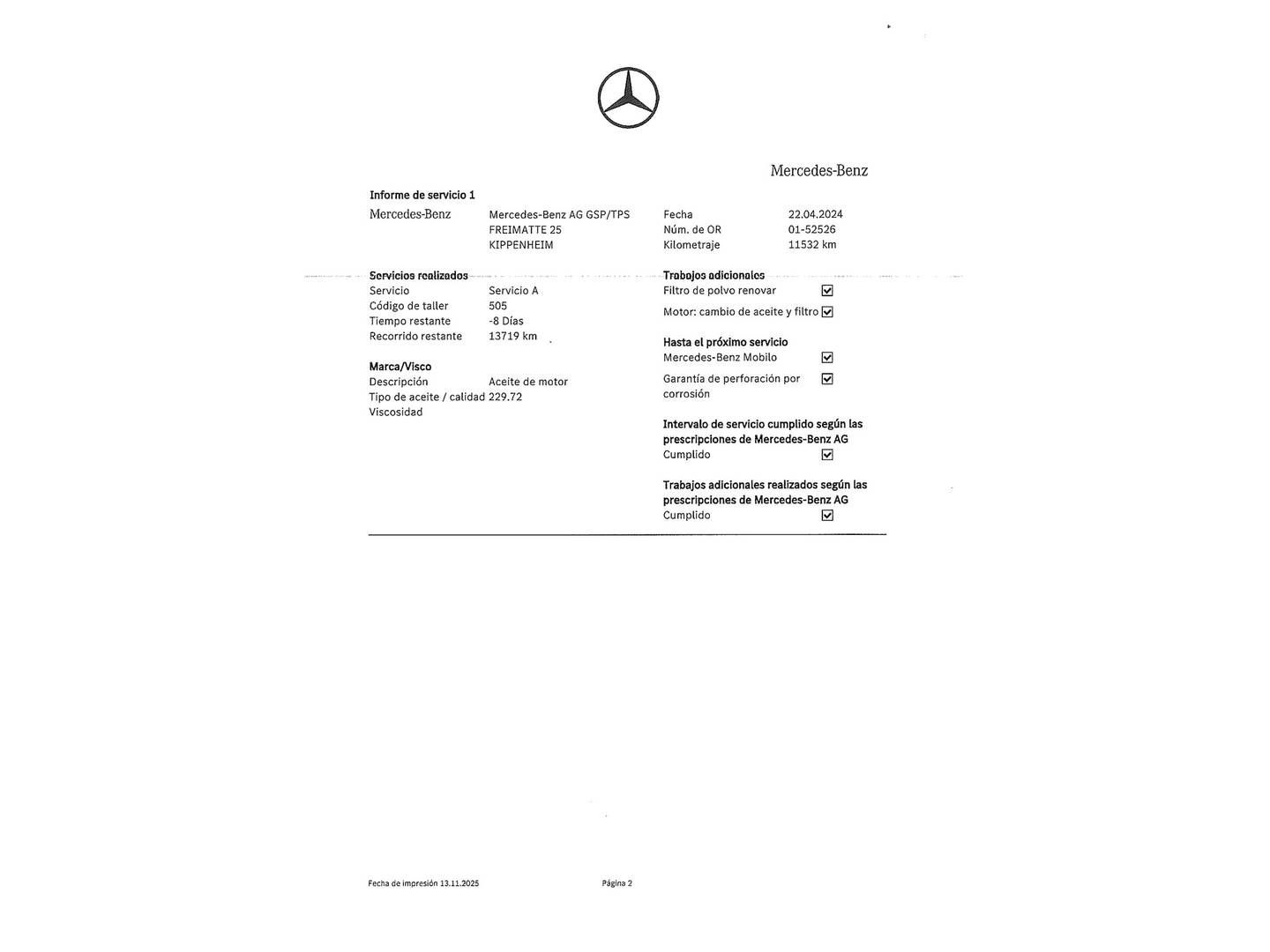 Mercedes-Benz

Informe de servicio 1

Mercedes-Benz
Mercedes-Benz AG GSP/TPS
FREIMATTE 25
KIPPENHEIM

Fecha 22.04.2024
Núm. de OR 01-52526
Kilometraje 11532 km

Servicios realizados
Servicio Servicio A
Código de taller 505
Tiempo restante -8 Días
Recorrido restante 13719 km

Marca/Visco
Descripción Aceite de motor
Tipo de aceite / calidad 229.72
Viscosidad

Trabajos adicionales
Filtro de polvo renovar ☑
Motor: cambio de aceite y filtro ☑

Hasta el próximo servicio
Mercedes-Benz Mobilo ☑
Garantía de perforación por corrosión ☑

Intervalo de servicio cumplido según las prescripciones de Mercedes-Benz AG
Cumplido ☑

Trabajos adicionales realizados según las prescripciones de Mercedes-Benz AG
Cumplido ☑

Fecha de impresión 13.11.2025
Página 2